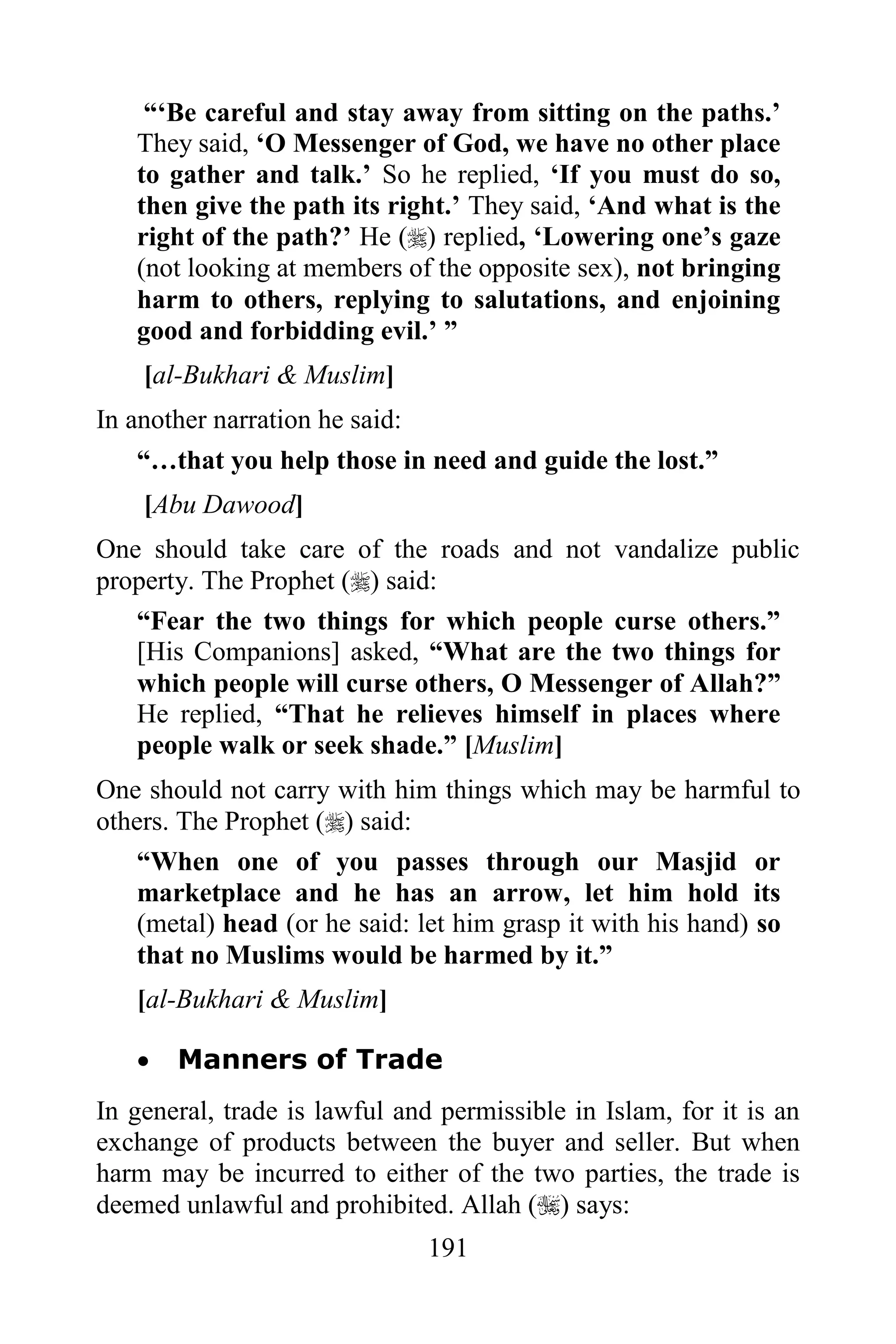 “‘Be careful and stay away from sitting on the paths.’ They said, ‘O Messenger of God, we have no other place to gather and talk.’ So he replied, ‘If you must do so, then give the path its right.’ They said, ‘And what is the right of the path?’ He (ﷺ) replied, ‘Lowering one’s gaze (not looking at members of the opposite sex), not bringing harm to others, replying to salutations, and enjoining good and forbidding evil.’ ”

[al-Bukhari & Muslim]

In another narration he said:

“…that you help those in need and guide the lost.”

[Abu Dawood]

One should take care of the roads and not vandalize public property. The Prophet (ﷺ) said:

“Fear the two things for which people curse others.” [His Companions] asked, “What are the two things for which people will curse others, O Messenger of Allah?” He replied, “That he relieves himself in places where people walk or seek shade.” [Muslim]

One should not carry with him things which may be harmful to others. The Prophet (ﷺ) said:

“When one of you passes through our Masjid or marketplace and he has an arrow, let him hold its (metal) head (or he said: let him grasp it with his hand) so that no Muslims would be harmed by it.”

[al-Bukhari & Muslim]

• Manners of Trade

In general, trade is lawful and permissible in Islam, for it is an exchange of products between the buyer and seller. But when harm may be incurred to either of the two parties, the trade is deemed unlawful and prohibited. Allah (ﷻ) says:

191